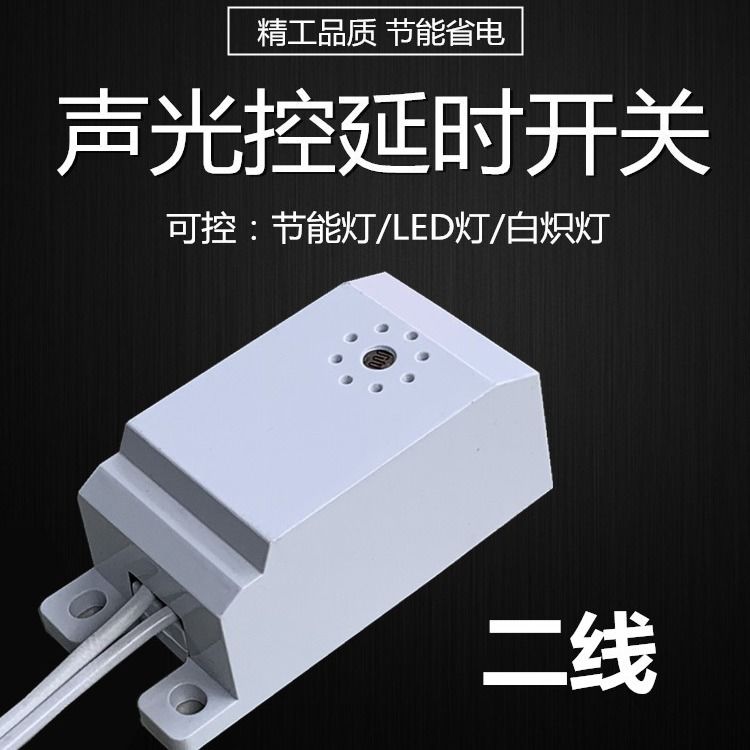 精工品质 节能省电

声光控延时开关

可控：节能灯/LED灯/白炽灯

二线